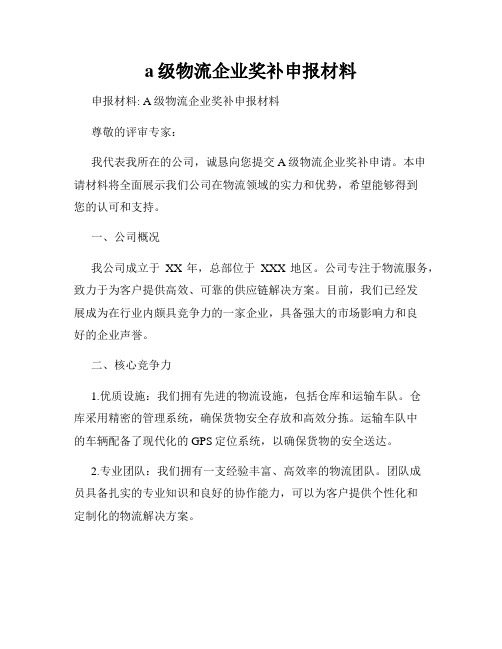 a级物流企业奖补申报材料

申报材料: A级物流企业奖补申报材料

尊敬的评审专家：

我代表我所在的公司，诚恳向您提交A级物流企业奖补申请。本申请材料将全面展示我们公司在物流领域的实力和优势，希望能够得到您的认可和支持。

一、公司概况

我公司成立于 XX 年，总部位于 XXX 地区。公司专注于物流服务，致力于为客户提供高效、可靠的供应链解决方案。目前，我们已经发展成为在行业内颇具竞争力的一家企业，具备强大的市场影响力和良好的企业声誉。

二、核心竞争力

1.优质设施：我们拥有先进的物流设施，包括仓库和运输车队。仓库采用精密的管理系统，确保货物安全存放和高效分拣。运输车队中的车辆配备了现代化的GPS定位系统，以确保货物的安全送达。

2.专业团队：我们拥有一支经验丰富、高效率的物流团队。团队成员具备扎实的专业知识和良好的协作能力，可以为客户提供个性化和定制化的物流解决方案。